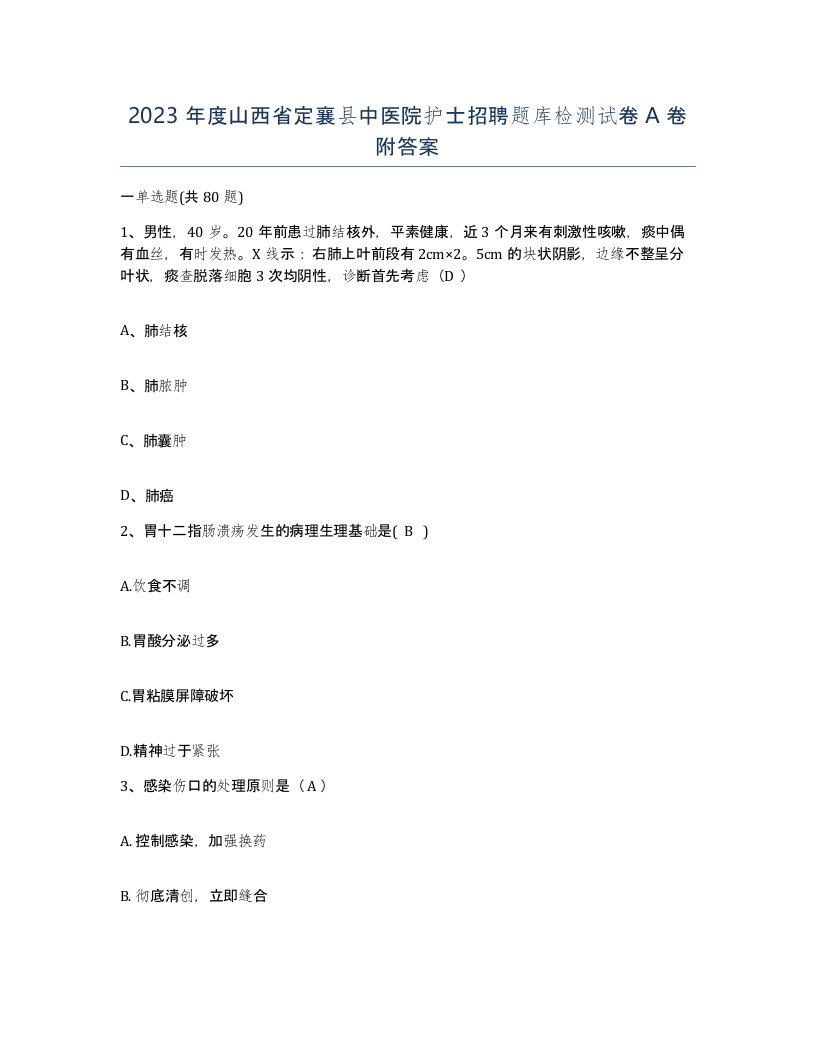 2023 年度山西省定襄县中医院护士招聘题库检测试卷 A 卷附答案

一单选题(共 80 题)

1、男性，40 岁。20 年前患过肺结核外，平素健康，近 3 个月来有刺激性咳嗽，痰中偶有血丝，有时发热。X 线示：右肺上叶前段有 2cm×2。5cm 的块状阴影，边缘不整呈分叶状，痰查脱落细胞 3 次均阴性，诊断首先考虑（D ）

A、肺结核

B、肺脓肿

C、肺囊肿

D、肺癌

2、胃十二指肠溃疡发生的病理生理基础是( B )

A.饮食不调

B.胃酸分泌过多

C.胃粘膜屏障破坏

D.精神过于紧张

3、感染伤口的处理原则是（A）

A. 控制感染，加强换药

B. 彻底清创，立即缝合